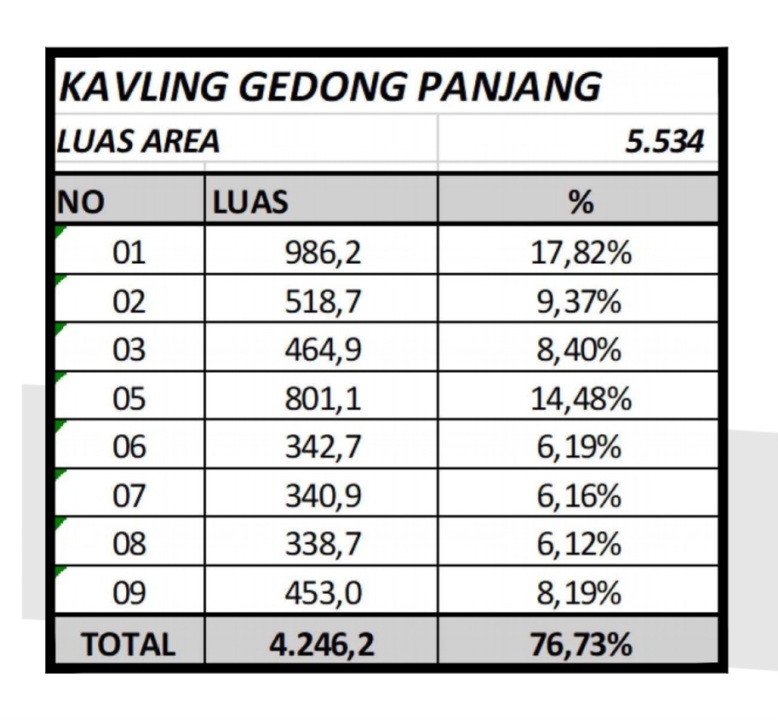 KAVLING GEDONG PANJANG

LUAS AREA 5.534

| NO | LUAS | % |
|---|---|---|
| 01 | 986,2 | 17,82% |
| 02 | 518,7 | 9,37% |
| 03 | 464,9 | 8,40% |
| 05 | 801,1 | 14,48% |
| 06 | 342,7 | 6,19% |
| 07 | 340,9 | 6,16% |
| 08 | 338,7 | 6,12% |
| 09 | 453,0 | 8,19% |
| TOTAL | 4.246,2 | 76,73% |